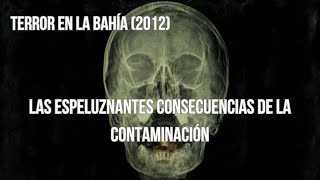 TERROR EN LA BAHÍA (2012)

LAS ESPELUZNANTES CONSECUENCIAS DE LA CONTAMINACIÓN